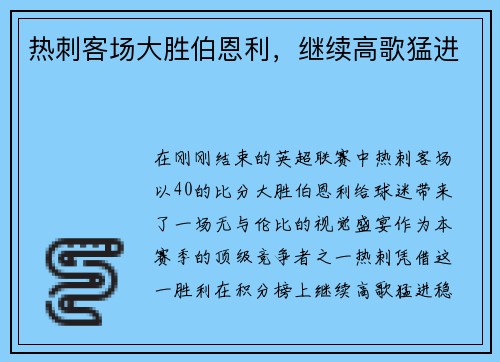 热刺客场大胜伯恩利，继续高歌猛进

在刚刚结束的英超联赛中热刺客场以40的比分大胜伯恩利给球迷带来了一场无与伦比的视觉盛宴作为本赛季的顶级竞争者之一热刺凭借这一胜利在积分榜上继续高歌猛进稳